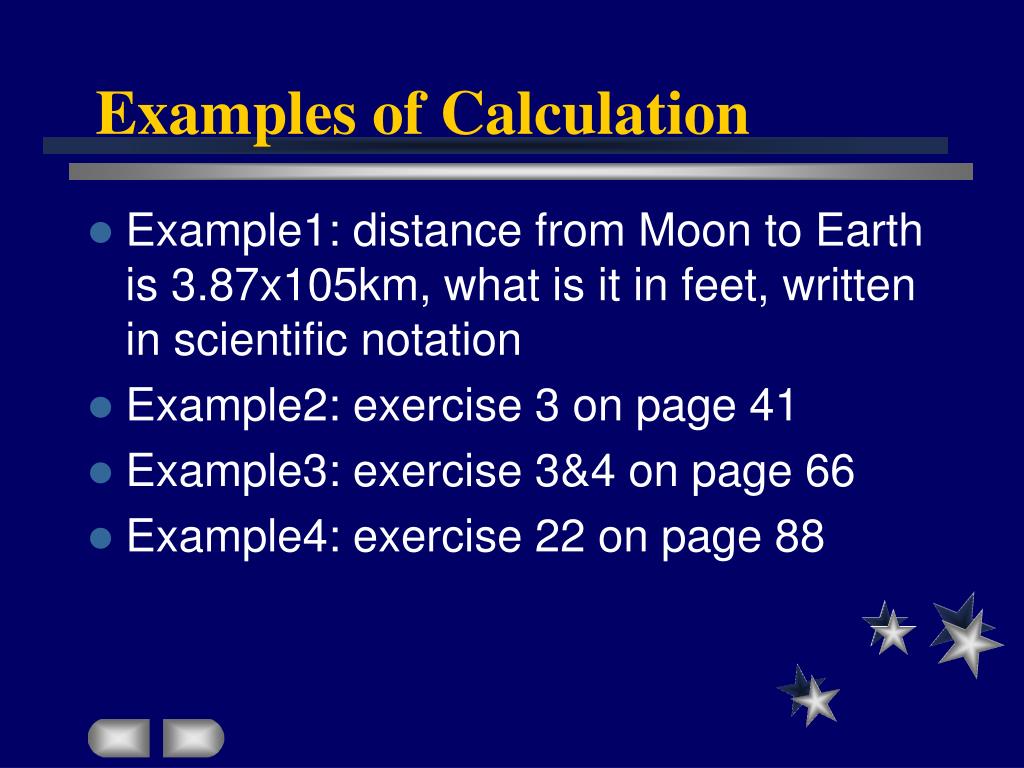 Examples of Calculation

- Example1: distance from Moon to Earth is 3.87x105km, what is it in feet, written in scientific notation
- Example2: exercise 3 on page 41
- Example3: exercise 3&4 on page 66
- Example4: exercise 22 on page 88